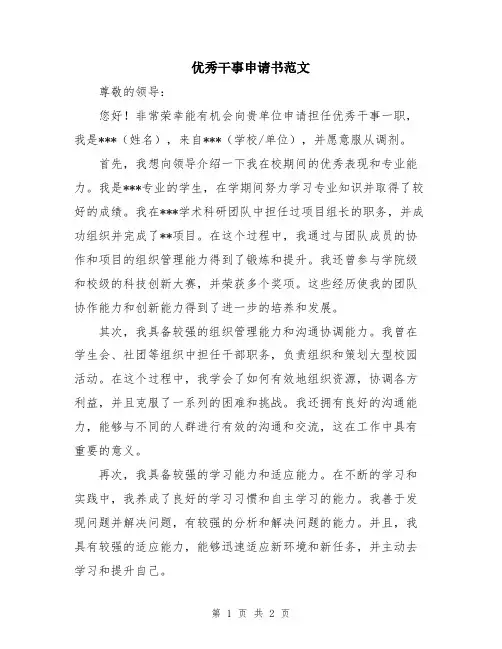 优秀干事申请书范文

尊敬的领导：

您好！非常荣幸能有机会向贵单位申请担任优秀干事一职，我是***（姓名），来自***（学校/单位），并愿意服从调剂。

首先，我想向领导介绍一下我在校期间的优秀表现和专业能力。我是***专业的学生，在学期间努力学习专业知识并取得了较好的成绩。我在***学术科研团队中担任过项目组长的职务，并成功组织并完成了**项目。在这个过程中，我通过与团队成员的协作和项目的组织管理能力得到了锻炼和提升。我还曾参与学院级和校级的科技创新大赛，并荣获多个奖项。这些经历使我的团队协作能力和创新能力得到了进一步的培养和发展。

其次，我具备较强的组织管理能力和沟通协调能力。我曾在学生会、社团等组织中担任干部职务，负责组织和策划大型校园活动。在这个过程中，我学会了如何有效地组织资源，协调各方利益，并且克服了一系列的困难和挑战。我还拥有良好的沟通能力，能够与不同的人群进行有效的沟通和交流，这在工作中具有重要的意义。

再次，我具备较强的学习能力和适应能力。在不断的学习和实践中，我养成了良好的学习习惯和自主学习的能力。我善于发现问题并解决问题，有较强的分析和解决问题的能力。并且，我具有较强的适应能力，能够迅速适应新环境和新任务，并主动去学习和提升自己。

第 1 页 共 2 页